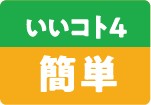 いいコト4

簡単